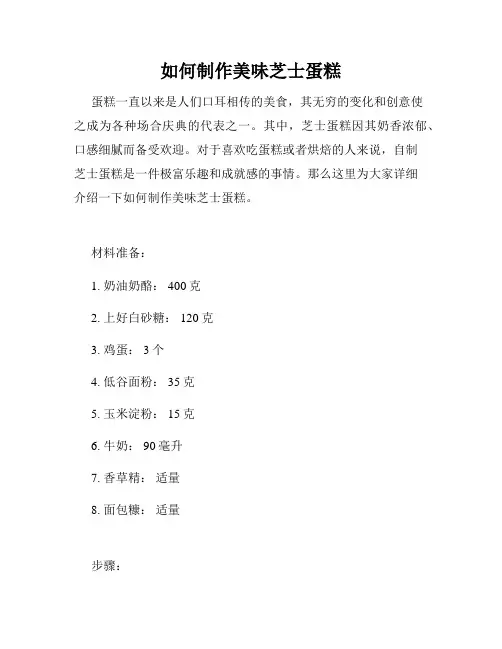 如何制作美味芝士蛋糕

蛋糕一直以来是人们口耳相传的美食，其无穷的变化和创意使之成为各种场合庆典的代表之一。其中，芝士蛋糕因其奶香浓郁、口感细腻而备受欢迎。对于喜欢吃蛋糕或者烘焙的人来说，自制芝士蛋糕是一件极富乐趣和成就感的事情。那么这里为大家详细介绍一下如何制作美味芝士蛋糕。

材料准备：

1. 奶油奶酪： 400 克

2. 上好白砂糖： 120 克

3. 鸡蛋： 3 个

4. 低谷面粉： 35 克

5. 玉米淀粉： 15 克

6. 牛奶： 90 毫升

7. 香草精： 适量

8. 面包糠： 适量

步骤：